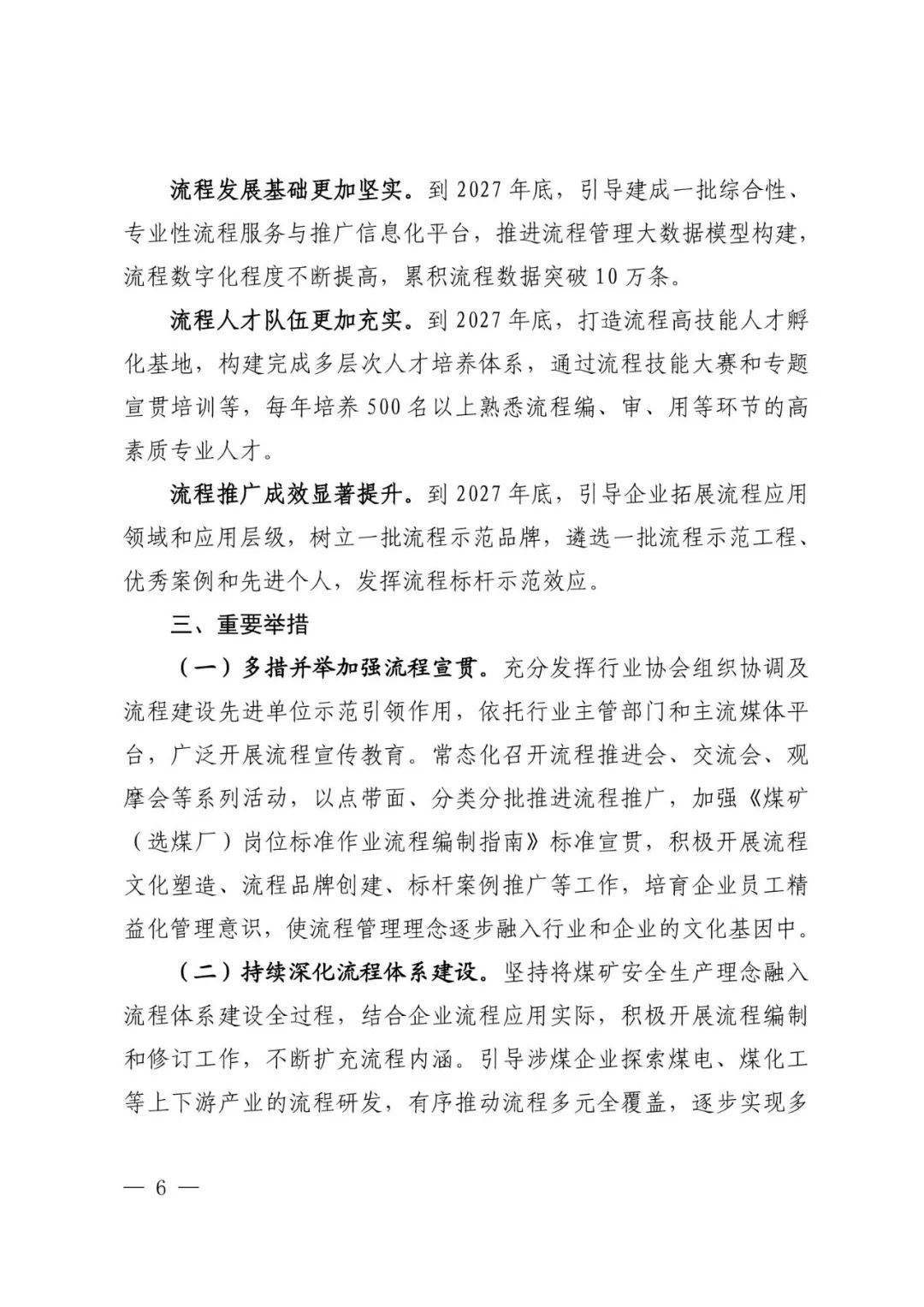 流程发展基础更加坚实。到 2027 年底，引导建成一批综合性、专业性流程服务与推广信息化平台，推进流程管理大数据模型构建，流程数字化程度不断提高，累积流程数据突破 10 万条。

流程人才队伍更加充实。到 2027 年底，打造流程高技能人才孵化基地，构建完成多层次人才培养体系，通过流程技能大赛和专题宣贯培训等，每年培养 500 名以上熟悉流程编、审、用等环节的高素质专业人才。

流程推广成效显著提升。到 2027 年底，引导企业拓展流程应用领域和应用层级，树立一批流程示范品牌，遴选一批流程示范工程、优秀案例和先进个人，发挥流程标杆示范效应。

三、重要举措

（一）多措并举加强流程宣贯。充分发挥行业协会组织协调及流程建设先进单位示范引领作用，依托行业主管部门和主流媒体平台，广泛开展流程宣传教育。常态化召开流程推进会、交流会、观摩会等系列活动，以点带面、分类分批推进流程推广，加强《煤矿（选煤厂）岗位标准作业流程编制指南》标准宣贯，积极开展流程文化塑造、流程品牌创建、标杆案例推广等工作，培育企业员工精益化管理意识，使流程管理理念逐步融入行业和企业的文化基因中。

（二）持续深化流程体系建设。坚持将煤矿安全生产理念融入流程体系建设全过程，结合企业流程应用实际，积极开展流程编制和修订工作，不断扩充流程内涵。引导涉煤企业探索煤电、煤化工等上下游产业的流程研发，有序推动流程多元全覆盖，逐步实现多

— 6 —